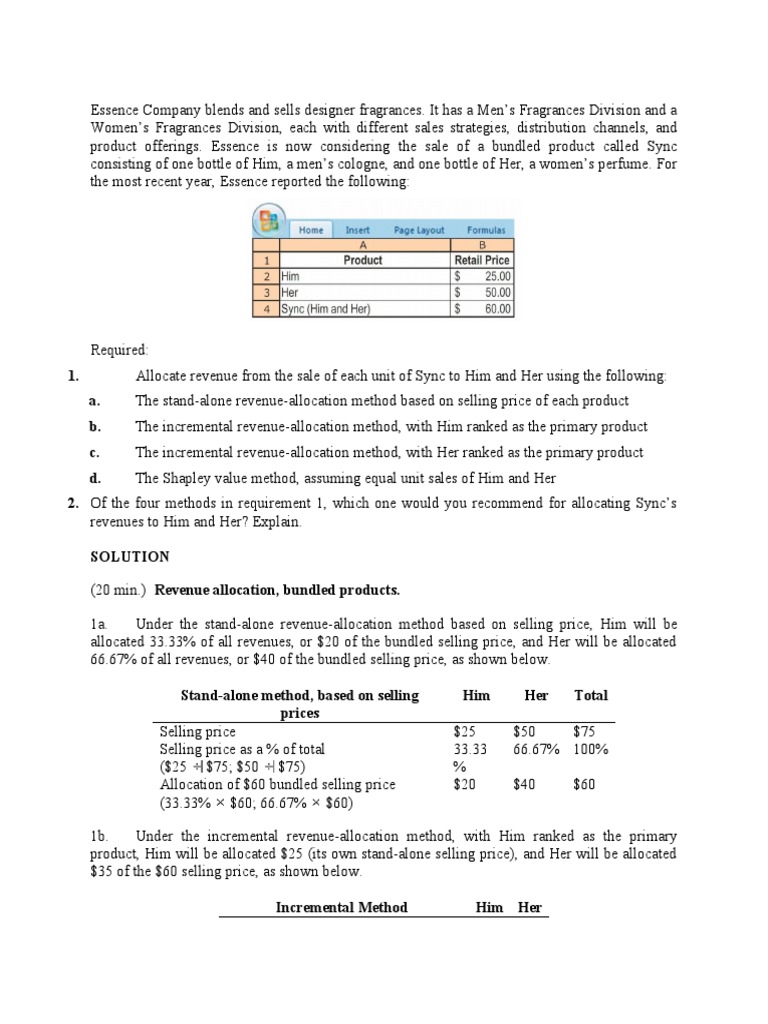 Essence Company blends and sells designer fragrances. It has a Men's Fragrances Division and a Women's Fragrances Division, each with different sales strategies, distribution channels, and product offerings. Essence is now considering the sale of a bundled product called Sync consisting of one bottle of Him, a men's cologne, and one bottle of Her, a women's perfume. For the most recent year, Essence reported the following:

Home Insert Page Layout Formulas

| | A | B |
|---|---|---|
| 1 | Product | Retail Price |
| 2 | Him | \$ 25.00 |
| 3 | Her | \$ 50.00 |
| 4 | Sync (Him and Her) | \$ 60.00 |

Required:

1. Allocate revenue from the sale of each unit of Sync to Him and Her using the following:

a. The stand-alone revenue-allocation method based on selling price of each product

b. The incremental revenue-allocation method, with Him ranked as the primary product

c. The incremental revenue-allocation method, with Her ranked as the primary product

d. The Shapley value method, assuming equal unit sales of Him and Her

2. Of the four methods in requirement 1, which one would you recommend for allocating Sync's revenues to Him and Her? Explain.

SOLUTION

(20 min.) Revenue allocation, bundled products.

1a. Under the stand-alone revenue-allocation method based on selling price, Him will be allocated 33.33% of all revenues, or \$20 of the bundled selling price, and Her will be allocated 66.67% of all revenues, or \$40 of the bundled selling price, as shown below.

| Stand-alone method, based on selling prices | Him | Her | Total |
|---|---|---|---|
| Selling price | \$25 | \$50 | \$75 |
| Selling price as a % of total (\$25 ÷ \$75; \$50 ÷ \$75) | 33.33 % | 66.67% | 100% |
| Allocation of \$60 bundled selling price (33.33% × \$60; 66.67% × \$60) | \$20 | \$40 | \$60 |

1b. Under the incremental revenue-allocation method, with Him ranked as the primary product, Him will be allocated \$25 (its own stand-alone selling price), and Her will be allocated \$35 of the \$60 selling price, as shown below.

| Incremental Method | Him | Her |
|---|---|---|